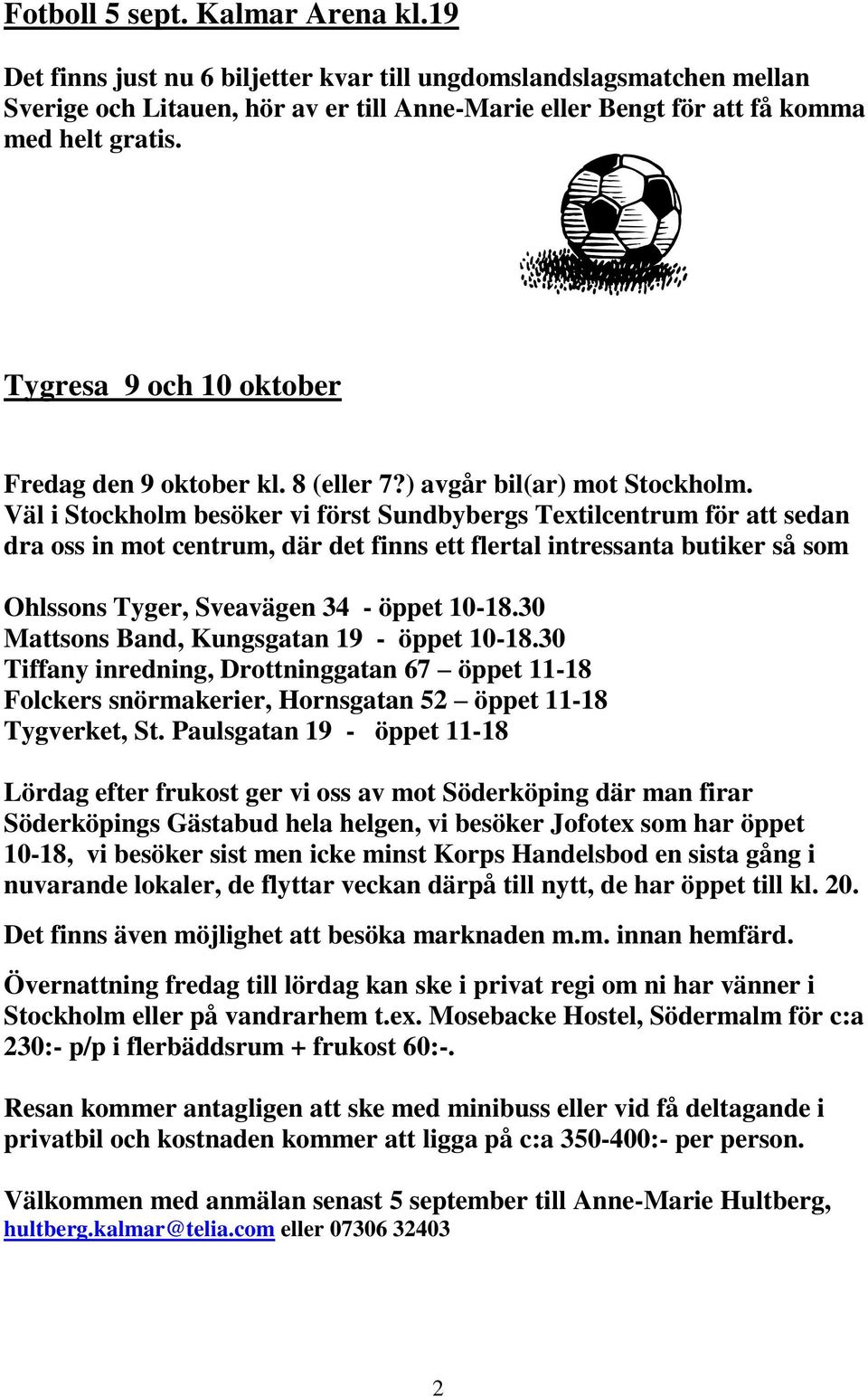 Fotboll 5 sept. Kalmar Arena kl.19

Det finns just nu 6 biljetter kvar till ungdomslandslagsmatchen mellan Sverige och Litauen, hör av er till Anne-Marie eller Bengt för att få komma med helt gratis.

Tygresa 9 och 10 oktober

Fredag den 9 oktober kl. 8 (eller 7?) avgår bil(ar) mot Stockholm. Väl i Stockholm besöker vi först Sundbybergs Textilcentrum för att sedan dra oss in mot centrum, där det finns ett flertal intressanta butiker så som

Ohlssons Tyger, Sveavägen 34 - öppet 10-18.30
Mattsons Band, Kungsgatan 19 - öppet 10-18.30
Tiffany inredning, Drottninggatan 67 – öppet 11-18
Folckers snörmakerier, Hornsgatan 52 – öppet 11-18
Tygverket, St. Paulsgatan 19 - öppet 11-18

Lördag efter frukost ger vi oss av mot Söderköping där man firar Söderköpings Gästabud hela helgen, vi besöker Jofotex som har öppet 10-18, vi besöker sist men icke minst Korps Handelsbod en sista gång i nuvarande lokaler, de flyttar veckan därpå till nytt, de har öppet till kl. 20.

Det finns även möjlighet att besöka marknaden m.m. innan hemfärd.

Övernattning fredag till lördag kan ske i privat regi om ni har vänner i Stockholm eller på vandrarhem t.ex. Mosebacke Hostel, Södermalm för c:a 230:- p/p i flerbäddsrum + frukost 60:-.

Resan kommer antagligen att ske med minibuss eller vid få deltagande i privatbil och kostnaden kommer att ligga på c:a 350-400:- per person.

Välkommen med anmälan senast 5 september till Anne-Marie Hultberg, hultberg.kalmar@telia.com eller 07306 32403

2